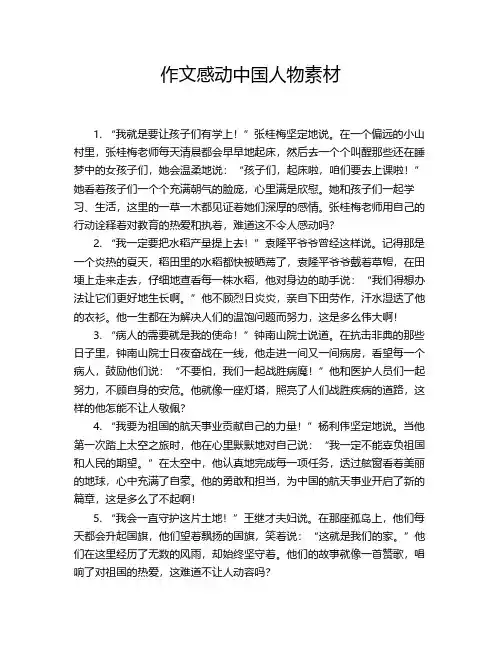 作文感动中国人物素材

1. “我就是要让孩子们有学上！”张桂梅坚定地说。在一个偏远的小山村里，张桂梅老师每天清晨都会早早地起床，然后去一个个叫醒那些还在睡梦中的女孩子们，她会温柔地说：“孩子们，起床啦，咱们要去上课啦！”她看着孩子们一个个充满朝气的脸庞，心里满是欣慰。她和孩子们一起学习、生活，这里的一草一木都见证着她们深厚的感情。张桂梅老师用自己的行动诠释着对教育的热爱和执着，难道这不令人感动吗？

2. “我一定要把水稻产量提上去！”袁隆平爷爷曾经这样说。记得那是一个炎热的夏天，稻田里的水稻都快被晒蔫了，袁隆平爷爷戴着草帽，在田埂上走来走去，仔细地查看每一株水稻，他对身边的助手说：“我们得想办法让它们更好地生长啊。”他不顾烈日炎炎，亲自下田劳作，汗水湿透了他的衣衫。他一生都在为解决人们的温饱问题而努力，这是多么伟大啊！

3. “病人的需要就是我的使命！”钟南山院士说道。在抗击非典的那些日子里，钟南山院士日夜奋战在一线，他走进一间又一间病房，看望每一个病人，鼓励他们说：“不要怕，我们一起战胜病魔！”他和医护人员们一起努力，不顾自身的安危。他就像一座灯塔，照亮了人们战胜疾病的道路，这样的他怎能不让人敬佩？

4. “我要为祖国的航天事业贡献自己的力量！”杨利伟坚定地说。当他第一次踏上太空之旅时，他在心里默默地对自己说：“我一定不能辜负祖国和人民的期望。”在太空中，他认真地完成每一项任务，透过舷窗看着美丽的地球，心中充满了自豪。他的勇敢和担当，为中国的航天事业开启了新的篇章，这是多么了不起啊！

5. “我会一直守护这片土地！”王继才夫妇说。在那座孤岛上，他们每天都会升起国旗，他们望着飘扬的国旗，笑着说：“这就是我们的家。”他们在这里经历了无数的风雨，却始终坚守着。他们的故事就像一首赞歌，唱响了对祖国的热爱，这难道不让人动容吗？